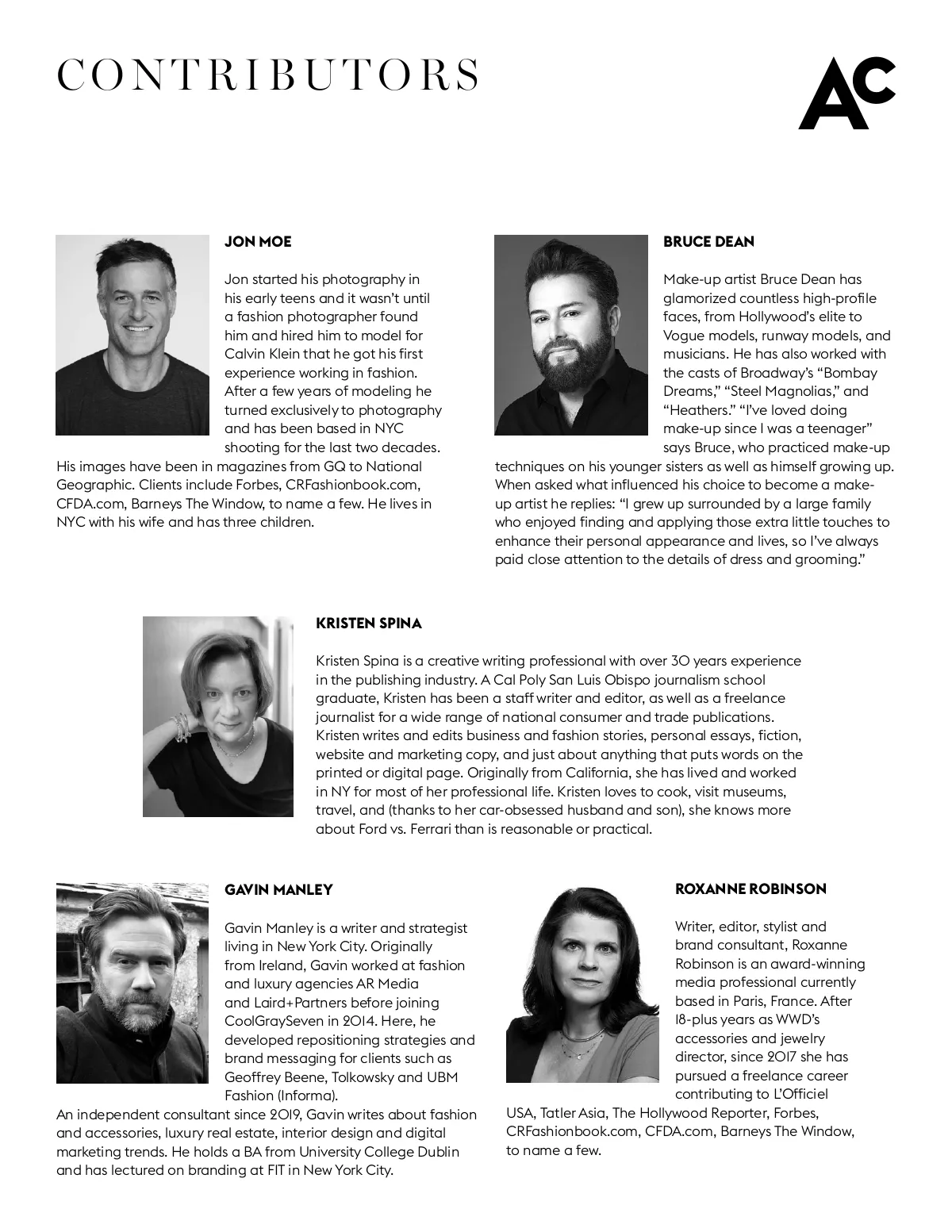 CONTRIBUTORS

AC

JON MOE

Jon started his photography in his early teens and it wasn't until a fashion photographer found him and hired him to model for Calvin Klein that he got his first experience working in fashion. After a few years of modeling he turned exclusively to photography and has been based in NYC shooting for the last two decades. His images have been in magazines from GQ to National Geographic. Clients include Forbes, CRFashionbook.com, CFDA.com, Barneys The Window, to name a few. He lives in NYC with his wife and has three children.

BRUCE DEAN

Make-up artist Bruce Dean has glamorized countless high-profile faces, from Hollywood's elite to Vogue models, runway models, and musicians. He has also worked with the casts of Broadway's "Bombay Dreams," "Steel Magnolias," and "Heathers." "I've loved doing make-up since I was a teenager" says Bruce, who practiced make-up techniques on his younger sisters as well as himself growing up. When asked what influenced his choice to become a make-up artist he replies: "I grew up surrounded by a large family who enjoyed finding and applying those extra little touches to enhance their personal appearance and lives, so I've always paid close attention to the details of dress and grooming."

KRISTEN SPINA

Kristen Spina is a creative writing professional with over 30 years experience in the publishing industry. A Cal Poly San Luis Obispo journalism school graduate, Kristen has been a staff writer and editor, as well as a freelance journalist for a wide range of national consumer and trade publications. Kristen writes and edits business and fashion stories, personal essays, fiction, website and marketing copy, and just about anything that puts words on the printed or digital page. Originally from California, she has lived and worked in NY for most of her professional life. Kristen loves to cook, visit museums, travel, and (thanks to her car-obsessed husband and son), she knows more about Ford vs. Ferrari than is reasonable or practical.

GAVIN MANLEY

Gavin Manley is a writer and strategist living in New York City. Originally from Ireland, Gavin worked at fashion and luxury agencies AR Media and Laird+Partners before joining CoolGraySeven in 2014. Here, he developed repositioning strategies and brand messaging for clients such as Geoffrey Beene, Tolkowsky and UBM Fashion (Informa). An independent consultant since 2019, Gavin writes about fashion and accessories, luxury real estate, interior design and digital marketing trends. He holds a BA from University College Dublin and has lectured on branding at FIT in New York City.

ROXANNE ROBINSON

Writer, editor, stylist and brand consultant, Roxanne Robinson is an award-winning media professional currently based in Paris, France. After 18-plus years as WWD's accessories and jewelry director, since 2017 she has pursued a freelance career contributing to L'Officiel USA, Tatler Asia, The Hollywood Reporter, Forbes, CRFashionbook.com, CFDA.com, Barneys The Window, to name a few.